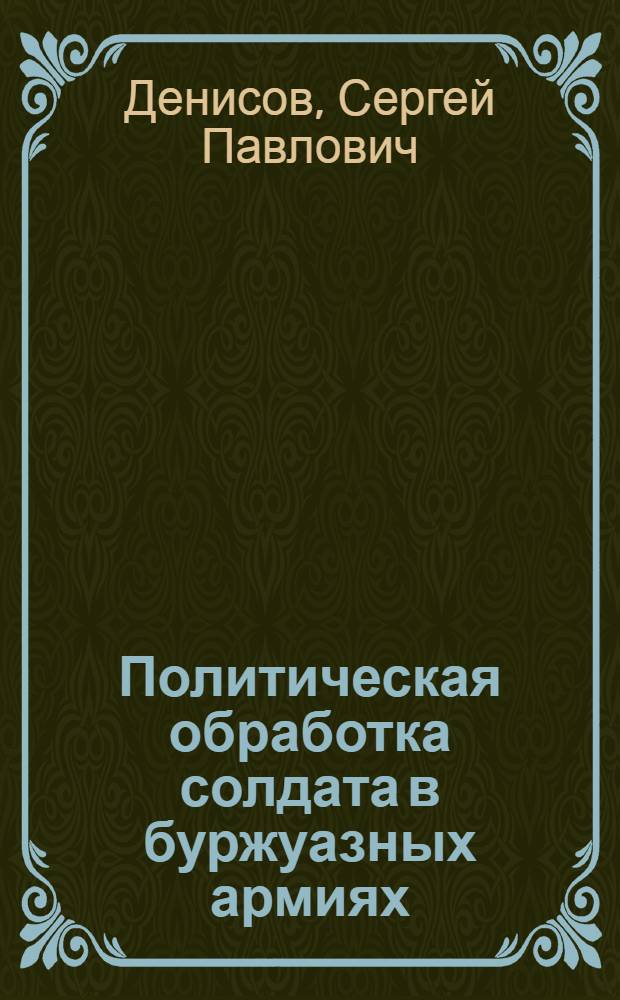 Денисов, Сергей Павлович

Политическая обработка солдата в буржуазных армиях